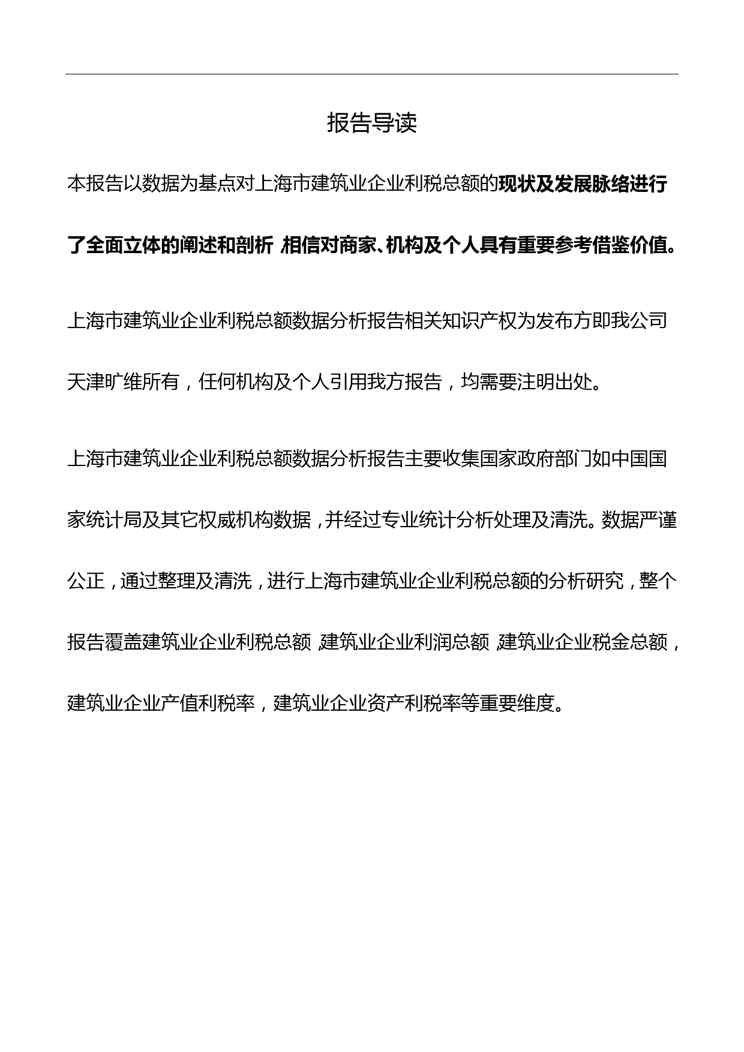 报告导读

本报告以数据为基点对上海市建筑业企业利税总额的现状及发展脉络进行了全面立体的阐述和剖析，相信对商家、机构及个人具有重要参考借鉴价值。

上海市建筑业企业利税总额数据分析报告相关知识产权为发布方即我公司天津旷维所有，任何机构及个人引用我方报告，均需要注明出处。

上海市建筑业企业利税总额数据分析报告主要收集国家政府部门如中国国家统计局及其它权威机构数据，并经过专业统计分析处理及清洗。数据严谨公正，通过整理及清洗，进行上海市建筑业企业利税总额的分析研究，整个报告覆盖建筑业企业利税总额，建筑业企业利润总额，建筑业企业税金总额，建筑业企业产值利税率，建筑业企业资产利税率等重要维度。